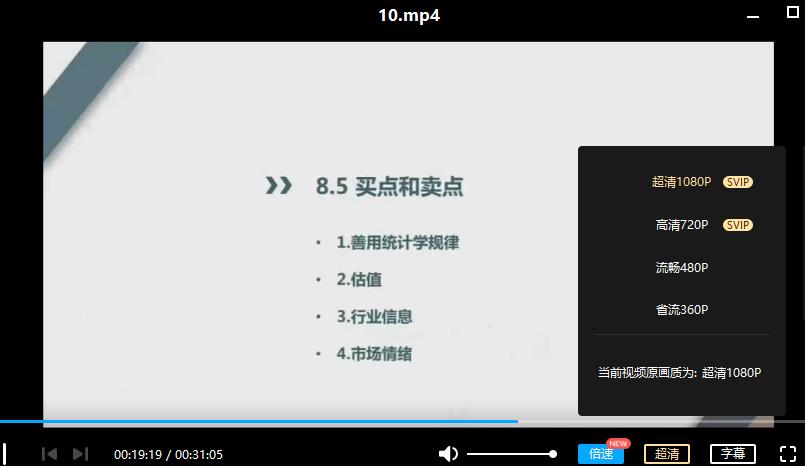 10.mp4

8.5 买点和卖点

• 1.善用统计学规律
• 2.估值
• 3.行业信息
• 4.市场情绪

超清1080P SVIP
高清720P SVIP
流畅480P
省流360P

当前视频原画质为: 超清1080P

00:19:19 / 00:31:05

NEW
倍速
超清
字幕